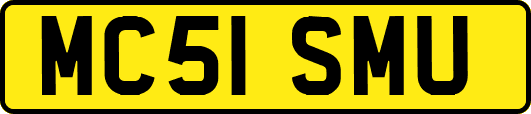 MC51 SMU